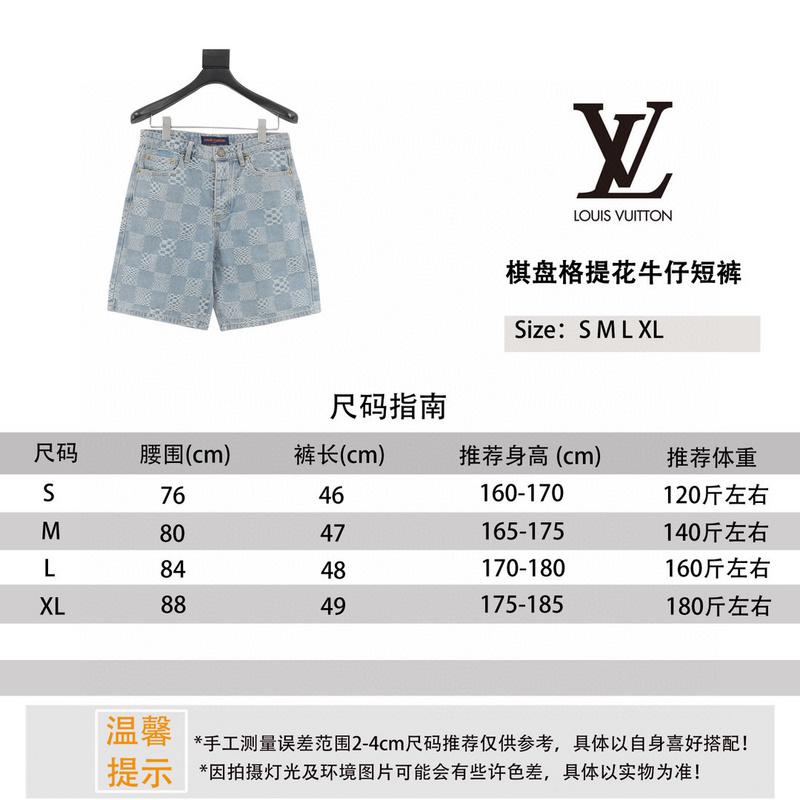 LV
LOUIS VUITTON

棋盘格提花牛仔短裤

Size：S M L XL

尺码指南

| 尺码 | 腰围(cm) | 裤长(cm) | 推荐身高 (cm) | 推荐体重 |
|---|---|---|---|---|
| S | 76 | 46 | 160-170 | 120斤左右 |
| M | 80 | 47 | 165-175 | 140斤左右 |
| L | 84 | 48 | 170-180 | 160斤左右 |
| XL | 88 | 49 | 175-185 | 180斤左右 |

温馨提示

*手工测量误差范围2-4cm尺码推荐仅供参考，具体以自身喜好搭配！
*因拍摄灯光及环境图片可能会有些许色差，具体以实物为准！